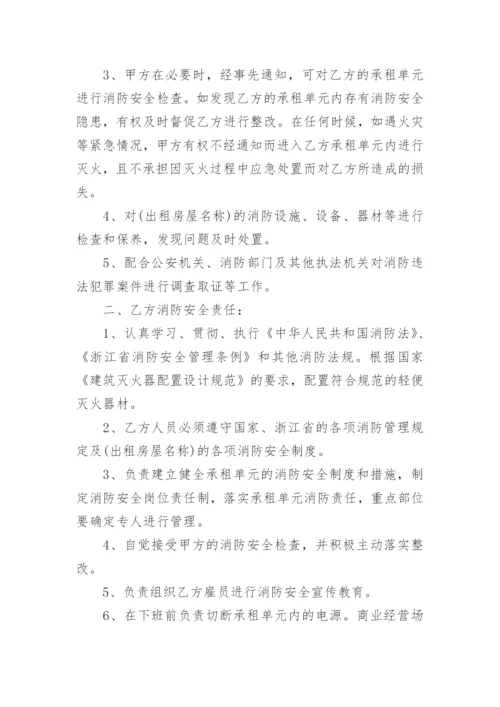 3、甲方在必要时，经事先通知，可对乙方的承租单元进行消防安全检查。如发现乙方的承租单元内存有消防安全隐患，有权及时督促乙方进行整改。在任何时候，如遇火灾等紧急情况，甲方有权不经通知而进入乙方承租单元内进行灭火，且不承担因灭火过程中应急处置而对乙方所造成的损失。

4、对(出租房屋名称)的消防设施、设备、器材等进行检查和保养，发现问题及时处置。

5、配合公安机关、消防部门及其他执法机关对消防违法犯罪案件进行调查取证等工作。

二、乙方消防安全责任：

1、认真学习、贯彻、执行《中华人民共和国消防法》、《浙江省消防安全管理条例》和其他消防法规。根据国家《建筑灭火器配置设计规范》的要求，配置符合规范的轻便灭火器材。

2、乙方人员必须遵守国家、浙江省的各项消防管理规定及(出租房屋名称)的各项消防安全制度。

3、负责建立健全承租单元的消防安全制度和措施，制定消防安全岗位责任制，落实承租单元消防责任，重点部位要确定专人进行管理。

4、自觉接受甲方的消防安全检查，并积极主动落实整改。

5、负责组织乙方雇员进行消防安全宣传教育。

6、在下班前负责切断承租单元内的电源。商业经营场